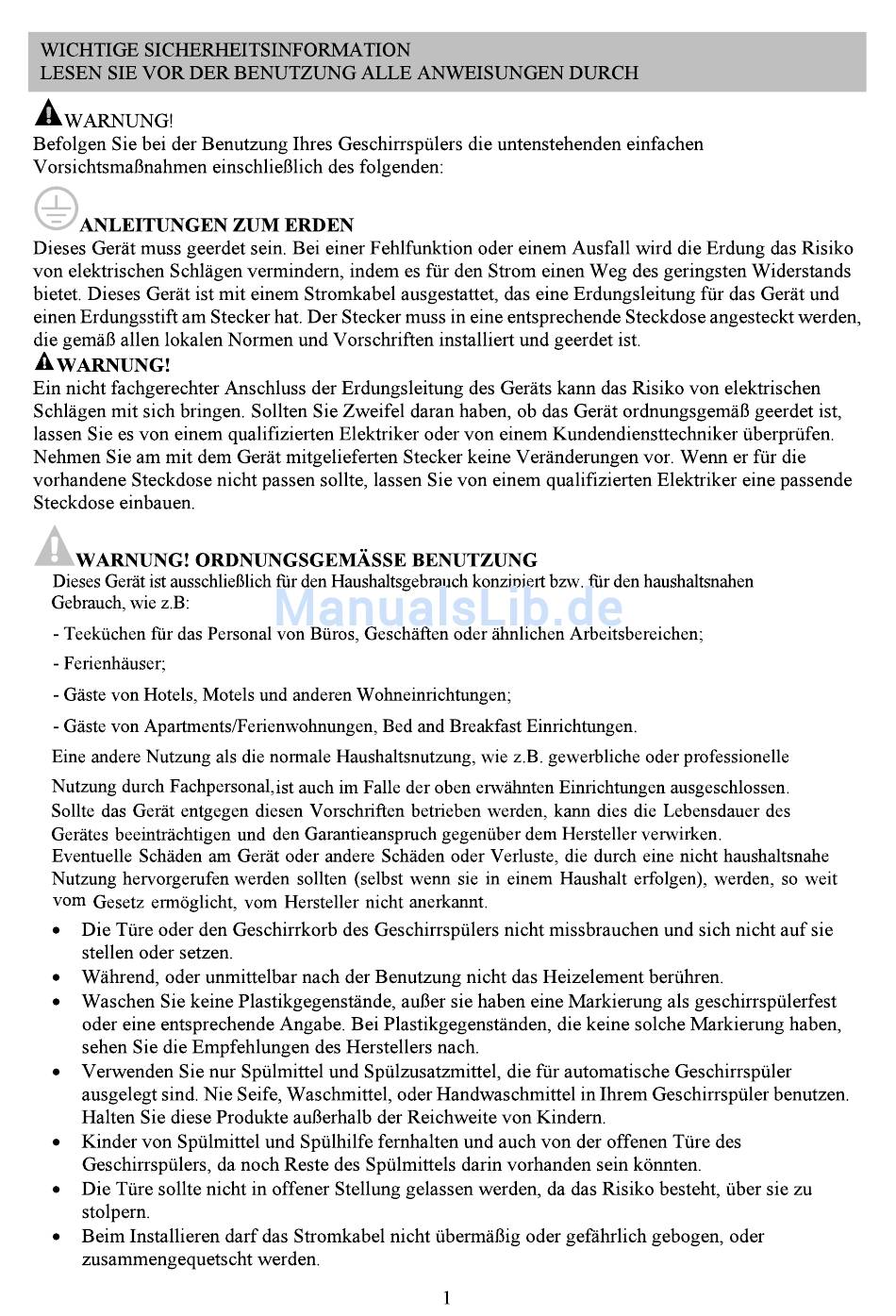 WICHTIGE SICHERHEITSINFORMATION
LESEN SIE VOR DER BENUTZUNG ALLE ANWEISUNGEN DURCH

WARNUNG!
Befolgen Sie bei der Benutzung Ihres Geschirrspülers die untenstehenden einfachen Vorsichtsmaßnahmen einschließlich des folgenden:

ANLEITUNGEN ZUM ERDEN
Dieses Gerät muss geerdet sein. Bei einer Fehlfunktion oder einem Ausfall wird die Erdung das Risiko von elektrischen Schlägen vermindern, indem es für den Strom einen Weg des geringsten Widerstands bietet. Dieses Gerät ist mit einem Stromkabel ausgestattet, das eine Erdungsleitung für das Gerät und einen Erdungsstift am Stecker hat. Der Stecker muss in eine entsprechende Steckdose angesteckt werden, die gemäß allen lokalen Normen und Vorschriften installiert und geerdet ist.
WARNUNG!
Ein nicht fachgerechter Anschluss der Erdungsleitung des Geräts kann das Risiko von elektrischen Schlägen mit sich bringen. Sollten Sie Zweifel daran haben, ob das Gerät ordnungsgemäß geerdet ist, lassen Sie es von einem qualifizierten Elektriker oder von einem Kundendiensttechniker überprüfen. Nehmen Sie am mit dem Gerät mitgelieferten Stecker keine Veränderungen vor. Wenn er für die vorhandene Steckdose nicht passen sollte, lassen Sie von einem qualifizierten Elektriker eine passende Steckdose einbauen.

WARNUNG! ORDNUNGSGEMÄSSE BENUTZUNG
Dieses Gerät ist ausschließlich für den Haushaltsgebrauch konzipiert bzw. für den haushaltsnahen Gebrauch, wie z.B:

ManualsLib.de

- Teeküchen für das Personal von Büros, Geschäften oder ähnlichen Arbeitsbereichen;
- Ferienhäuser;
- Gäste von Hotels, Motels und anderen Wohneinrichtungen;
- Gäste von Apartments/Ferienwohnungen, Bed and Breakfast Einrichtungen.

Eine andere Nutzung als die normale Haushaltsnutzung, wie z.B. gewerbliche oder professionelle Nutzung durch Fachpersonal,ist auch im Falle der oben erwähnten Einrichtungen ausgeschlossen. Sollte das Gerät entgegen diesen Vorschriften betrieben werden, kann dies die Lebensdauer des Gerätes beeinträchtigen und den Garantieanspruch gegenüber dem Hersteller verwirken.
Eventuelle Schäden am Gerät oder andere Schäden oder Verluste, die durch eine nicht haushaltsnahe Nutzung hervorgerufen werden sollten (selbst wenn sie in einem Haushalt erfolgen), werden, so weit vom Gesetz ermöglicht, vom Hersteller nicht anerkannt.
• Die Türe oder den Geschirrkorb des Geschirrspülers nicht missbrauchen und sich nicht auf sie stellen oder setzen.
• Während, oder unmittelbar nach der Benutzung nicht das Heizelement berühren.
• Waschen Sie keine Plastikgegenstände, außer sie haben eine Markierung als geschirrspülerfest oder eine entsprechende Angabe. Bei Plastikgegenständen, die keine solche Markierung haben, sehen Sie die Empfehlungen des Herstellers nach.
• Verwenden Sie nur Spülmittel und Spülzusatzmittel, die für automatische Geschirrspüler ausgelegt sind. Nie Seife, Waschmittel, oder Handwaschmittel in Ihrem Geschirrspüler benutzen. Halten Sie diese Produkte außerhalb der Reichweite von Kindern.
• Kinder von Spülmittel und Spülhilfe fernhalten und auch von der offenen Türe des Geschirrspülers, da noch Reste des Spülmittels darin vorhanden sein könnten.
• Die Türe sollte nicht in offener Stellung gelassen werden, da das Risiko besteht, über sie zu stolpern.
• Beim Installieren darf das Stromkabel nicht übermäßig oder gefährlich gebogen, oder zusammengequetscht werden.

1